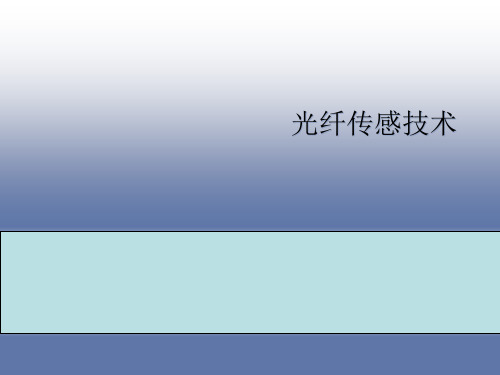 光纤传感技术